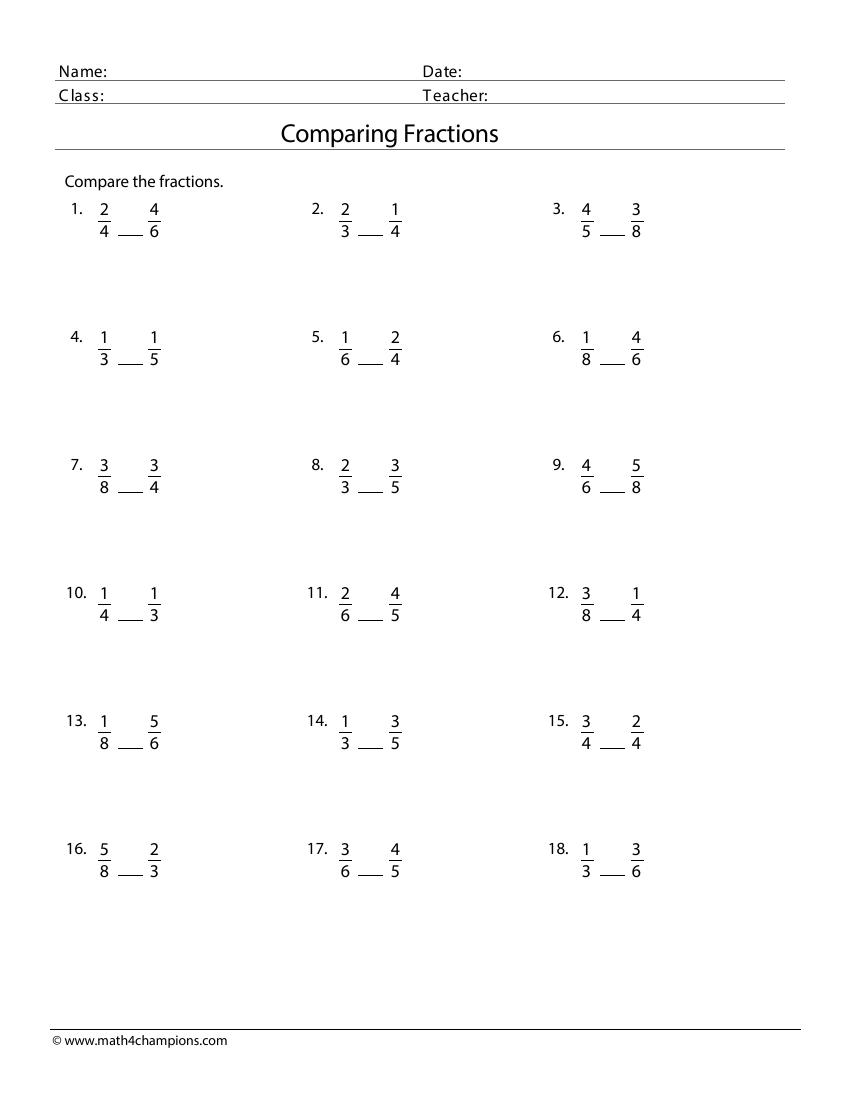 Name: Date:
Class: Teacher:

Comparing Fractions

Compare the fractions.

1. $\frac{2}{4}$ ___ $\frac{4}{6}$

2. $\frac{2}{3}$ ___ $\frac{1}{4}$

3. $\frac{4}{5}$ ___ $\frac{3}{8}$

4. $\frac{1}{3}$ ___ $\frac{1}{5}$

5. $\frac{1}{6}$ ___ $\frac{2}{4}$

6. $\frac{1}{8}$ ___ $\frac{4}{6}$

7. $\frac{3}{8}$ ___ $\frac{3}{4}$

8. $\frac{2}{3}$ ___ $\frac{3}{5}$

9. $\frac{4}{6}$ ___ $\frac{5}{8}$

10. $\frac{1}{4}$ ___ $\frac{1}{3}$

11. $\frac{2}{6}$ ___ $\frac{4}{5}$

12. $\frac{3}{8}$ ___ $\frac{1}{4}$

13. $\frac{1}{8}$ ___ $\frac{5}{6}$

14. $\frac{1}{3}$ ___ $\frac{3}{5}$

15. $\frac{3}{4}$ ___ $\frac{2}{4}$

16. $\frac{5}{8}$ ___ $\frac{2}{3}$

17. $\frac{3}{6}$ ___ $\frac{4}{5}$

18. $\frac{1}{3}$ ___ $\frac{3}{6}$

© www.math4champions.com